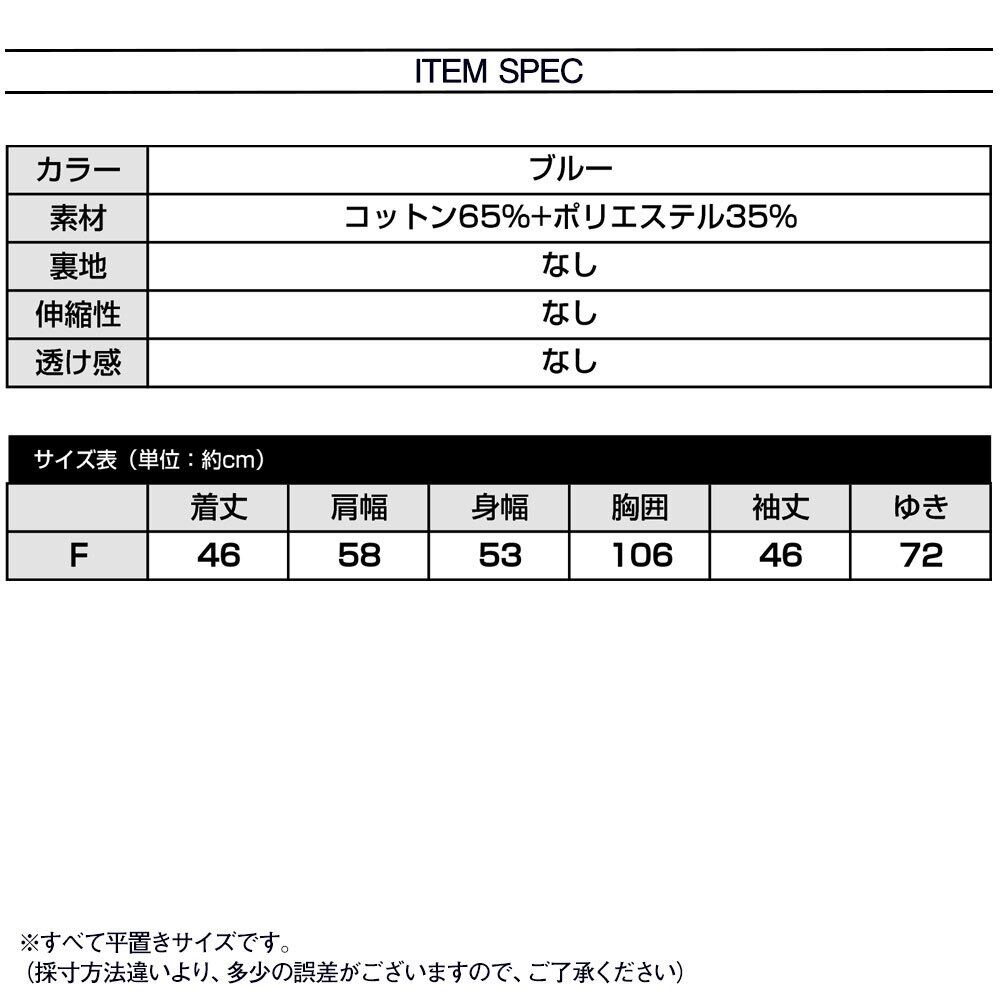 ITEM SPEC

| カラー | ブルー |
|---|---|
| 素材 | コットン65%+ポリエステル35% |
| 裏地 | なし |
| 伸縮性 | なし |
| 透け感 | なし |

サイズ表（単位：約cm）

|  | 着丈 | 肩幅 | 身幅 | 胸囲 | 袖丈 | ゆき |
|---|---|---|---|---|---|---|
| F | 46 | 58 | 53 | 106 | 46 | 72 |

※すべて平置きサイズです。
（採寸方法違いより、多少の誤差がございますので、ご了承ください）